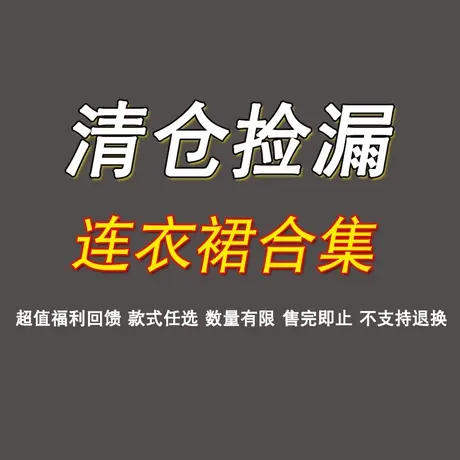 清仓捡漏

连衣裙合集

超值福利回馈 款式任选 数量有限 售完即止 不支持退换